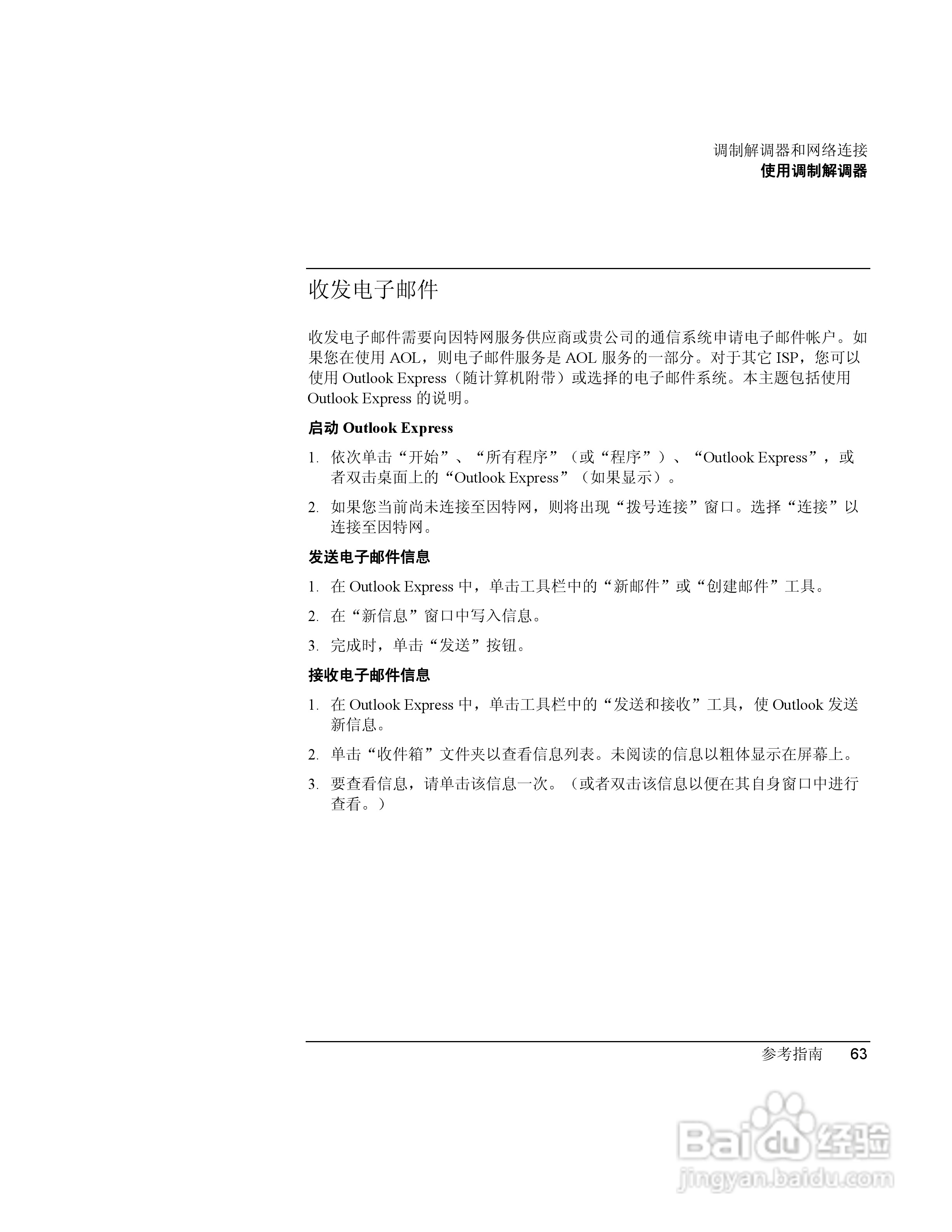 调制解调器和网络连接
使用调制解调器

收发电子邮件

收发电子邮件需要向因特网服务供应商或贵公司的通信系统申请电子邮件帐户。如果您在使用 AOL，则电子邮件服务是 AOL 服务的一部分。对于其它 ISP，您可以使用 Outlook Express（随计算机附带）或选择的电子邮件系统。本主题包括使用 Outlook Express 的说明。

启动 Outlook Express

1. 依次单击“开始”、“所有程序”（或“程序”）、“Outlook Express”，或者双击桌面上的“Outlook Express”（如果显示）。

2. 如果您当前尚未连接至因特网，则将出现“拨号连接”窗口。选择“连接”以连接至因特网。

发送电子邮件信息

1. 在 Outlook Express 中，单击工具栏中的“新邮件”或“创建邮件”工具。

2. 在“新信息”窗口中写入信息。

3. 完成时，单击“发送”按钮。

接收电子邮件信息

1. 在 Outlook Express 中，单击工具栏中的“发送和接收”工具，使 Outlook 发送新信息。

2. 单击“收件箱”文件夹以查看信息列表。未阅读的信息以粗体显示在屏幕上。

3. 要查看信息，请单击该信息一次。（或者双击该信息以便在其自身窗口中进行查看。）

参考指南 63

Baidu 经验
jingyan.baidu.com